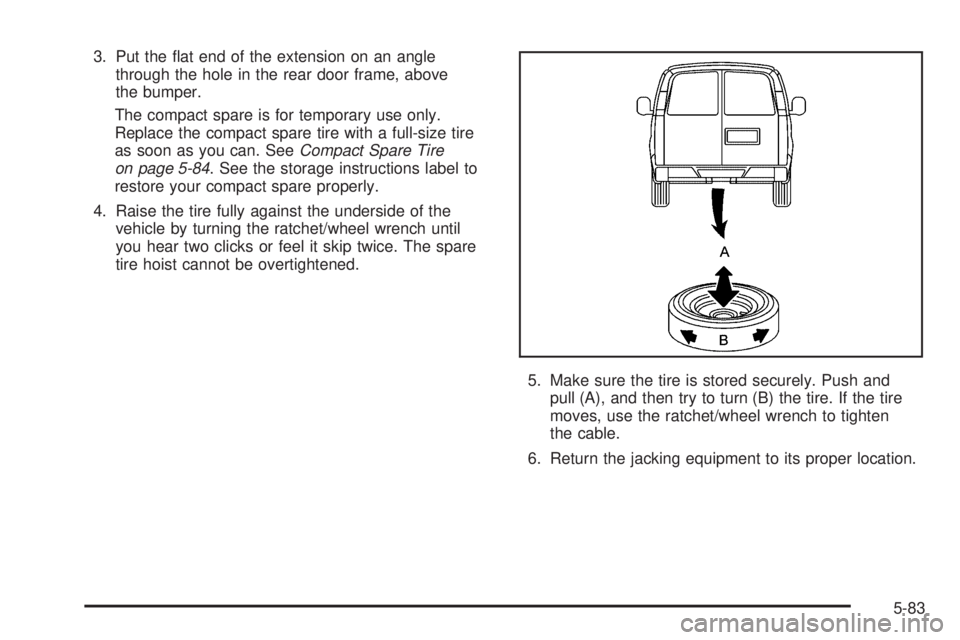 3. Put the flat end of the extension on an angle through the hole in the rear door frame, above the bumper.

The compact spare is for temporary use only. Replace the compact spare tire with a full-size tire as soon as you can. See Compact Spare Tire on page 5-84. See the storage instructions label to restore your compact spare properly.

4. Raise the tire fully against the underside of the vehicle by turning the ratchet/wheel wrench until you hear two clicks or feel it skip twice. The spare tire hoist cannot be overtightened.

A

B

5. Make sure the tire is stored securely. Push and pull (A), and then try to turn (B) the tire. If the tire moves, use the ratchet/wheel wrench to tighten the cable.

6. Return the jacking equipment to its proper location.

5-83

carmanualsonline.info